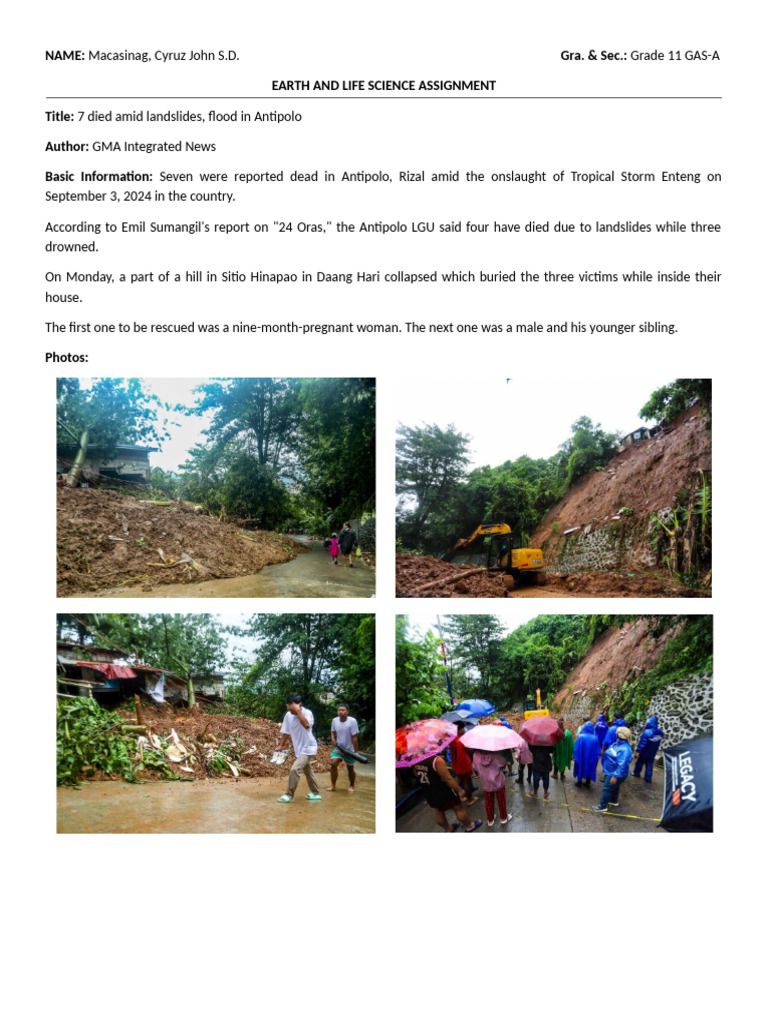 NAME: Macasinag, Cyruz John S.D.  Gra. & Sec.: Grade 11 GAS-A

EARTH AND LIFE SCIENCE ASSIGNMENT

Title: 7 died amid landslides, flood in Antipolo

Author: GMA Integrated News

Basic Information: Seven were reported dead in Antipolo, Rizal amid the onslaught of Tropical Storm Enteng on September 3, 2024 in the country.

According to Emil Sumangil's report on "24 Oras," the Antipolo LGU said four have died due to landslides while three drowned.

On Monday, a part of a hill in Sitio Hinapao in Daang Hari collapsed which buried the three victims while inside their house.

The first one to be rescued was a nine-month-pregnant woman. The next one was a male and his younger sibling.

Photos:

LEGACY